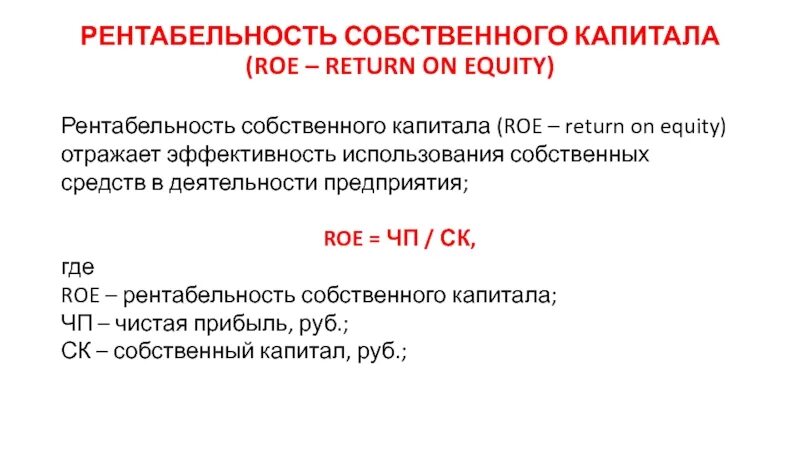 РЕНТАБЕЛЬНОСТЬ СОБСТВЕННОГО КАПИТАЛА
(ROE – RETURN ON EQUITY)

Рентабельность собственного капитала (ROE – return on equity) отражает эффективность использования собственных средств в деятельности предприятия;

ROE = ЧП / СК,

где
ROE – рентабельность собственного капитала;
ЧП – чистая прибыль, руб.;
СК – собственный капитал, руб.;